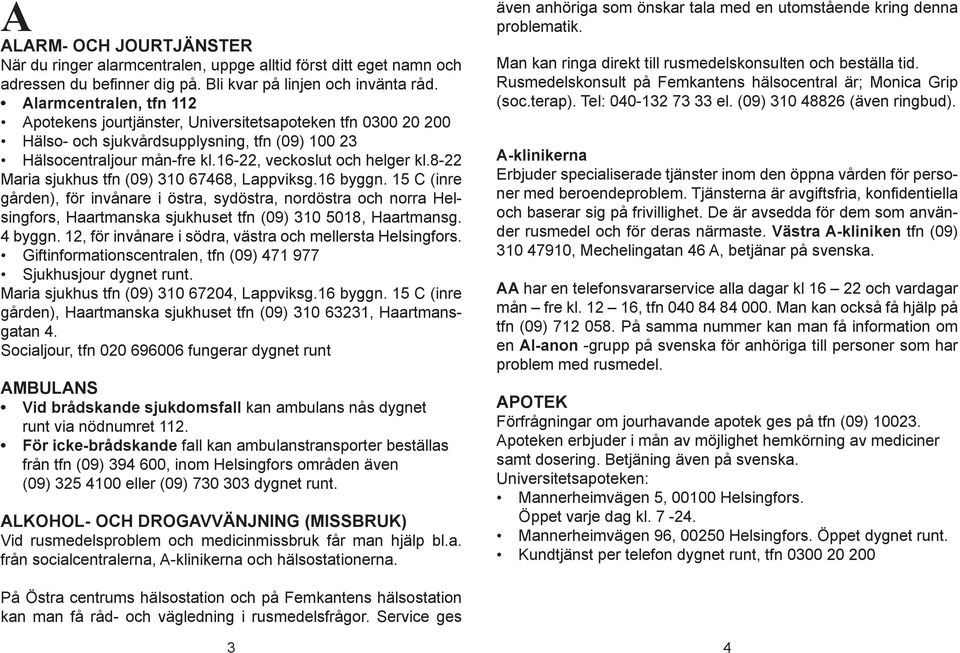 A

ALARM- OCH JOURTJÄNSTER
När du ringer alarmcentralen, uppge alltid först ditt eget namn och adressen du befinner dig på. Bli kvar på linjen och invänta råd.

• Alarmcentralen, tfn 112
• Apotekens jourtjänster, Universitetsapoteken tfn 0300 20 200
• Hälso- och sjukvårdsupplysning, tfn (09) 100 23
• Hälsocentraljour mån-fre kl.16-22, veckoslut och helger kl.8-22
Maria sjukhus tfn (09) 310 67468, Lappviksg.16 byggn. 15 C (inre gården), för invånare i östra, sydöstra, nordöstra och norra Helsingfors, Haartmanska sjukhuset tfn (09) 310 5018, Haartmansg. 4 byggn. 12, för invånare i södra, västra och mellersta Helsingfors.
• Giftinformationscentralen, tfn (09) 471 977
• Sjukhusjour dygnet runt.
Maria sjukhus tfn (09) 310 67204, Lappviksg.16 byggn. 15 C (inre gården), Haartmanska sjukhuset tfn (09) 310 63231, Haartmansgatan 4.
Socialjour, tfn 020 696006 fungerar dygnet runt

AMBULANS
• Vid brådskande sjukdomsfall kan ambulans nås dygnet runt via nödnumret 112.
• För icke-brådskande fall kan ambulanstransporter beställas från tfn (09) 394 600, inom Helsingfors områden även (09) 325 4100 eller (09) 730 303 dygnet runt.

ALKOHOL- OCH DROGAVVÄNJNING (MISSBRUK)
Vid rusmedelsproblem och medicinmissbruk får man hjälp bl.a. från socialcentralerna, A-klinikerna och hälsostationerna.

På Östra centrums hälsostation och på Femkantens hälsostation kan man få råd- och vägledning i rusmedelsfrågor. Service ges

3

även anhöriga som önskar tala med en utomstående kring denna problematik.

Man kan ringa direkt till rusmedelskonsulten och beställa tid. Rusmedelskonsult på Femkantens hälsocentral är; Monica Grip (soc.terap). Tel: 040-132 73 33 el. (09) 310 48826 (även ringbud).

A-klinikerna
Erbjuder specialiserade tjänster inom den öppna vården för personer med beroendeproblem. Tjänsterna är avgiftsfria, konfidentiella och baserar sig på frivillighet. De är avsedda för dem som använder rusmedel och för deras närmaste. Västra A-kliniken tfn (09) 310 47910, Mechelingatan 46 A, betjänar på svenska.

AA har en telefonsvararservice alla dagar kl 16 – 22 och vardagar mån – fre kl. 12 – 16, tfn 040 84 84 000. Man kan också få hjälp på tfn (09) 712 058. På samma nummer kan man få information om en Al-anon -grupp på svenska för anhöriga till personer som har problem med rusmedel.

APOTEK
Förfrågningar om jourhavande apotek ges på tfn (09) 10023.
Apoteken erbjuder i mån av möjlighet hemkörning av mediciner samt dosering. Betjäning även på svenska.
Universitetsapoteken:
• Mannerheimvägen 5, 00100 Helsingfors. Öppet varje dag kl. 7 -24.
• Mannerheimvägen 96, 00250 Helsingfors. Öppet dygnet runt.
• Kundtjänst per telefon dygnet runt, tfn 0300 20 200

4